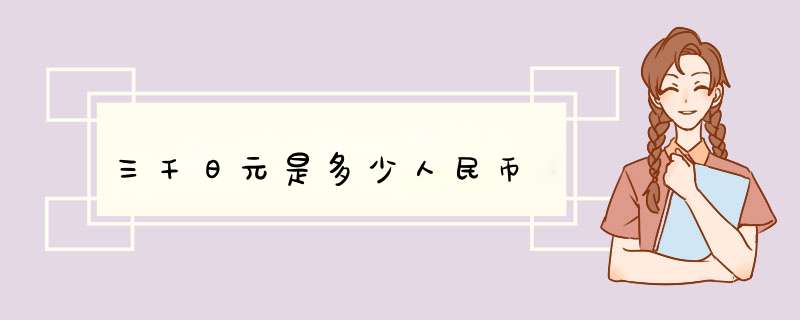 三千日元是多少人民币